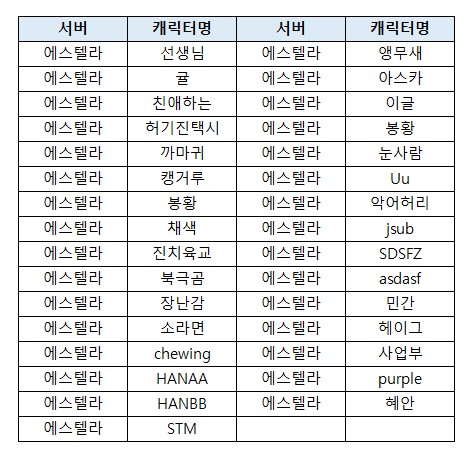 | 서버 | 캐릭터명 | 서버 | 캐릭터명 |
|---|---|---|---|
| 에스텔라 | 선생님 | 에스텔라 | 앵무새 |
| 에스텔라 | 귤 | 에스텔라 | 아스카 |
| 에스텔라 | 친애하는 | 에스텔라 | 이글 |
| 에스텔라 | 허기진택시 | 에스텔라 | 봉황 |
| 에스텔라 | 까마귀 | 에스텔라 | 눈사람 |
| 에스텔라 | 캥거루 | 에스텔라 | Uu |
| 에스텔라 | 봉황 | 에스텔라 | 악어허리 |
| 에스텔라 | 채색 | 에스텔라 | jsub |
| 에스텔라 | 진치육교 | 에스텔라 | SDSFZ |
| 에스텔라 | 북극곰 | 에스텔라 | asdasf |
| 에스텔라 | 장난감 | 에스텔라 | 민간 |
| 에스텔라 | 소라면 | 에스텔라 | 헤이그 |
| 에스텔라 | chewing | 에스텔라 | 사업부 |
| 에스텔라 | HANAA | 에스텔라 | purple |
| 에스텔라 | HANBB | 에스텔라 | 혜안 |
| 에스텔라 | STM | | |